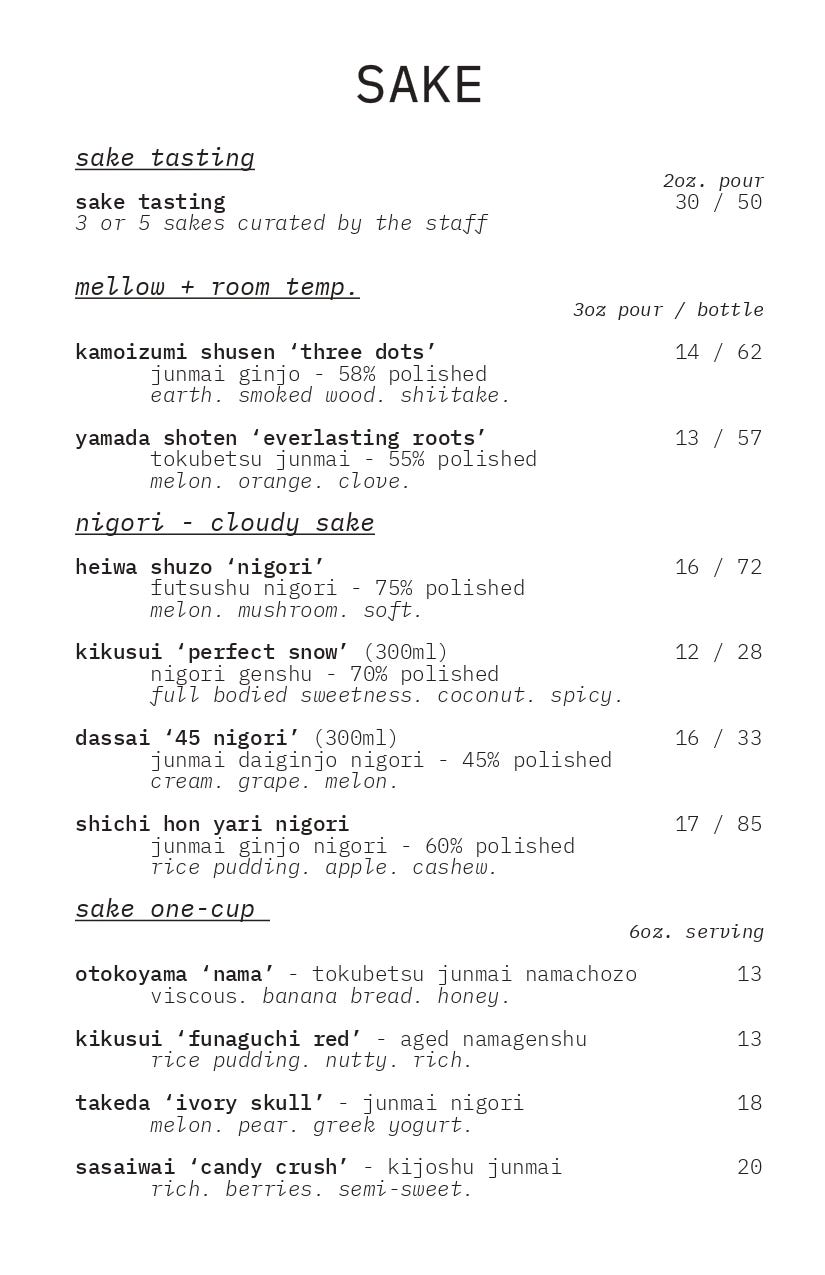 SAKE

sake tasting

2oz. pour

sake tasting 30 / 50
3 or 5 sakes curated by the staff

mellow + room temp.

3oz pour / bottle

kamoizumi shusen ‘three dots’ 14 / 62
junmai ginjo - 58% polished
earth. smoked wood. shiitake.

yamada shoten ‘everlasting roots’ 13 / 57
tokubetsu junmai - 55% polished
melon. orange. clove.

nigori - cloudy sake

heiwa shuzo ‘nigori’ 16 / 72
futsushu nigori - 75% polished
melon. mushroom. soft.

kikusui ‘perfect snow’ (300ml) 12 / 28
nigori genshu - 70% polished
full bodied sweetness. coconut. spicy.

dassai ‘45 nigori’ (300ml) 16 / 33
junmai daiginjo nigori - 45% polished
cream. grape. melon.

shichi hon yari nigori 17 / 85
junmai ginjo nigori - 60% polished
rice pudding. apple. cashew.

sake one-cup

6oz. serving

otokoyama ‘nama’ - tokubetsu junmai namachozo 13
viscous. banana bread. honey.

kikusui ‘funaguchi red’ - aged namagenshu 13
rice pudding. nutty. rich.

takeda ‘ivory skull’ - junmai nigori 18
melon. pear. greek yogurt.

sasaiwai ‘candy crush’ - kijoshu junmai 20
rich. berries. semi-sweet.